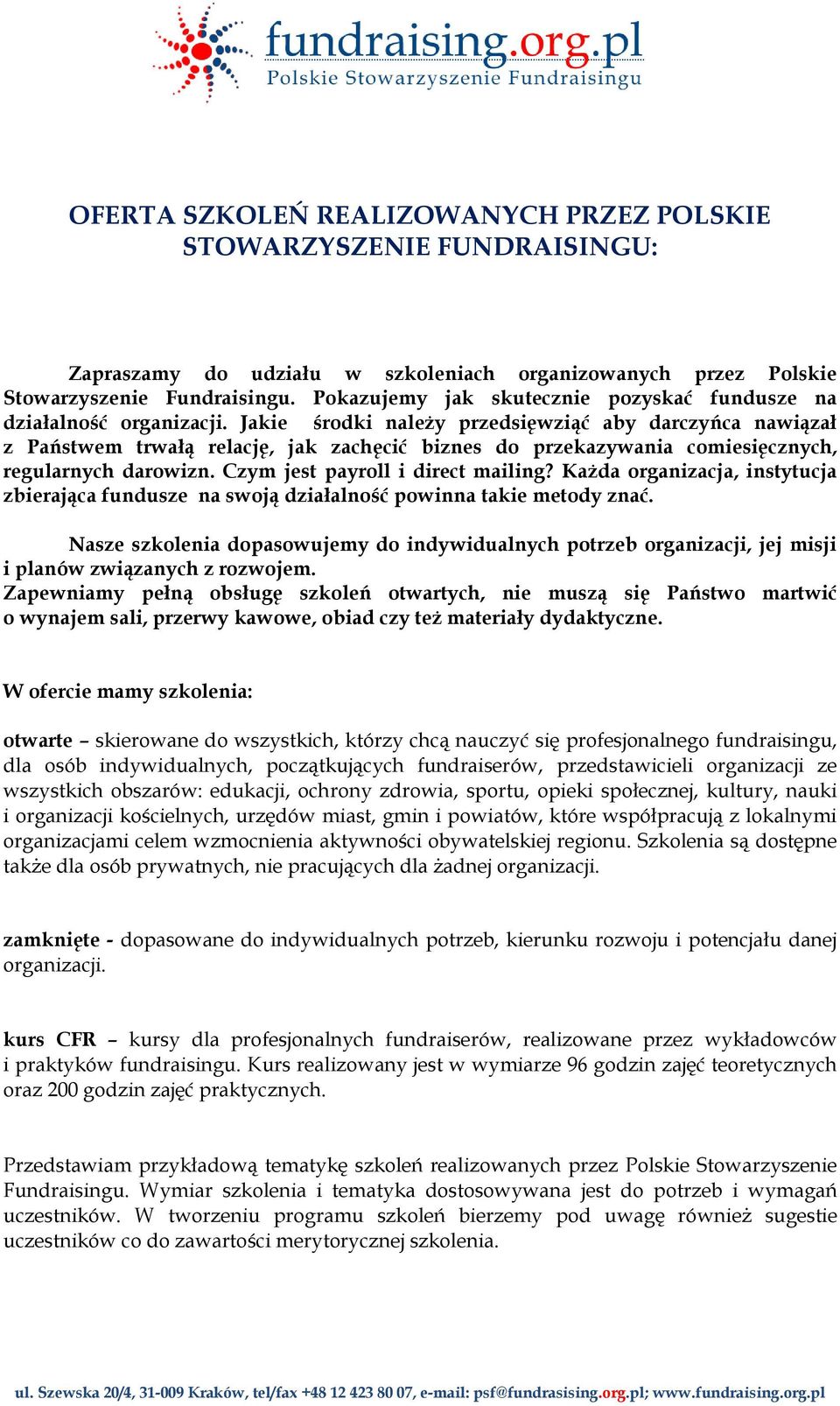 fundraising.org.pl
Polskie Stowarzyszenie Fundraisingu

OFERTA SZKOLEŃ REALIZOWANYCH PRZEZ POLSKIE STOWARZYSZENIE FUNDRAISINGU:

Zapraszamy do udziału w szkoleniach organizowanych przez Polskie Stowarzyszenie Fundraisingu. Pokazujemy jak skutecznie pozyskać fundusze na działalność organizacji. Jakie środki należy przedsięwziąć aby darczyńca nawiązał z Państwem trwałą relację, jak zachęcić biznes do przekazywania comiesięcznych, regularnych darowizn. Czym jest payroll i direct mailing? Każda organizacja, instytucja zbierająca fundusze na swoją działalność powinna takie metody znać.

Nasze szkolenia dopasowujemy do indywidualnych potrzeb organizacji, jej misji i planów związanych z rozwojem.
Zapewniamy pełną obsługę szkoleń otwartych, nie muszą się Państwo martwić o wynajem sali, przerwy kawowe, obiad czy też materiały dydaktyczne.

W ofercie mamy szkolenia:

otwarte – skierowane do wszystkich, którzy chcą nauczyć się profesjonalnego fundraisingu, dla osób indywidualnych, początkujących fundraiserów, przedstawicieli organizacji ze wszystkich obszarów: edukacji, ochrony zdrowia, sportu, opieki społecznej, kultury, nauki i organizacji kościelnych, urzędów miast, gmin i powiatów, które współpracują z lokalnymi organizacjami celem wzmocnienia aktywności obywatelskiej regionu. Szkolenia są dostępne także dla osób prywatnych, nie pracujących dla żadnej organizacji.

zamknięte - dopasowane do indywidualnych potrzeb, kierunku rozwoju i potencjału danej organizacji.

kurs CFR – kursy dla profesjonalnych fundraiserów, realizowane przez wykładowców i praktyków fundraisingu. Kurs realizowany jest w wymiarze 96 godzin zajęć teoretycznych oraz 200 godzin zajęć praktycznych.

Przedstawiam przykładową tematykę szkoleń realizowanych przez Polskie Stowarzyszenie Fundraisingu. Wymiar szkolenia i tematyka dostosowywana jest do potrzeb i wymagań uczestników. W tworzeniu programu szkoleń bierzemy pod uwagę również sugestie uczestników co do zawartości merytorycznej szkolenia.

ul. Szewska 20/4, 31-009 Kraków, tel/fax +48 12 423 80 07, e-mail: psf@fundrasising.org.pl; www.fundraising.org.pl